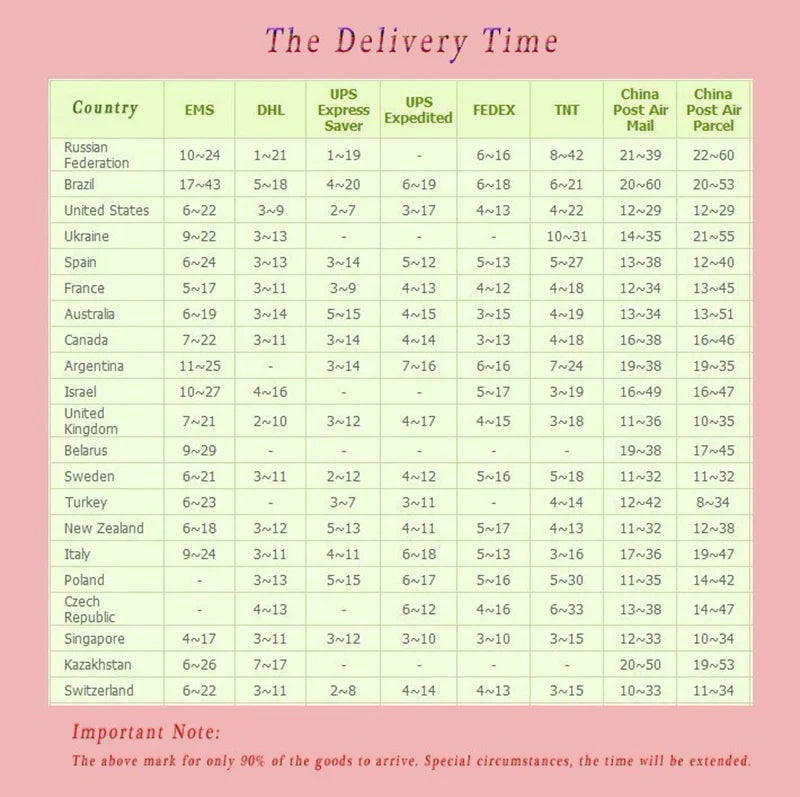 The Delivery Time

| Country | EMS | DHL | UPS Express Saver | UPS Expedited | FEDEX | TNT | China Post Air Mail | China Post Air Parcel |
|---|---|---|---|---|---|---|---|---|
| Russian Federation | 10~24 | 1~21 | 1~19 | - | 6~16 | 8~42 | 21~39 | 22~60 |
| Brazil | 17~43 | 5~18 | 4~20 | 6~19 | 6~18 | 6~21 | 20~60 | 20~53 |
| United States | 6~22 | 3~9 | 2~7 | 3~17 | 4~13 | 4~22 | 12~29 | 12~29 |
| Ukraine | 9~22 | 3~13 | - | - | - | 10~31 | 14~35 | 21~55 |
| Spain | 6~24 | 3~13 | 3~14 | 5~12 | 5~13 | 5~27 | 13~38 | 12~40 |
| France | 5~17 | 3~11 | 3~9 | 4~13 | 4~12 | 4~18 | 12~34 | 13~45 |
| Australia | 6~19 | 3~14 | 5~15 | 4~15 | 3~15 | 4~19 | 13~34 | 13~51 |
| Canada | 7~22 | 3~11 | 3~14 | 4~14 | 3~13 | 4~18 | 16~38 | 16~46 |
| Argentina | 11~25 | - | 3~14 | 7~16 | 6~16 | 7~24 | 19~38 | 19~35 |
| Israel | 10~27 | 4~16 | - | - | 5~17 | 3~19 | 16~49 | 16~47 |
| United Kingdom | 7~21 | 2~10 | 3~12 | 4~17 | 4~15 | 3~18 | 11~36 | 10~35 |
| Belarus | 9~29 | - | - | - | - | - | 19~38 | 17~45 |
| Sweden | 6~21 | 3~11 | 2~12 | 4~12 | 5~16 | 5~18 | 11~32 | 11~32 |
| Turkey | 6~23 | - | 3~7 | 3~11 | - | 4~14 | 12~42 | 8~34 |
| New Zealand | 6~18 | 3~12 | 5~13 | 4~11 | 5~17 | 4~13 | 11~32 | 12~38 |
| Italy | 9~24 | 3~11 | 4~11 | 6~18 | 5~13 | 3~16 | 17~36 | 19~47 |
| Poland | - | 3~13 | 5~15 | 6~17 | 5~16 | 5~30 | 11~35 | 14~42 |
| Czech Republic | - | 4~13 | - | 6~12 | 4~16 | 6~33 | 13~38 | 14~47 |
| Singapore | 4~17 | 3~11 | 3~12 | 3~10 | 3~10 | 3~15 | 12~33 | 10~34 |
| Kazakhstan | 6~26 | 7~17 | - | - | - | - | 20~50 | 19~53 |
| Switzerland | 6~22 | 3~11 | 2~8 | 4~14 | 4~13 | 3~15 | 10~33 | 11~34 |

Important Note:
The above mark for only 90% of the goods to arrive. Special circumstances, the time will be extended.